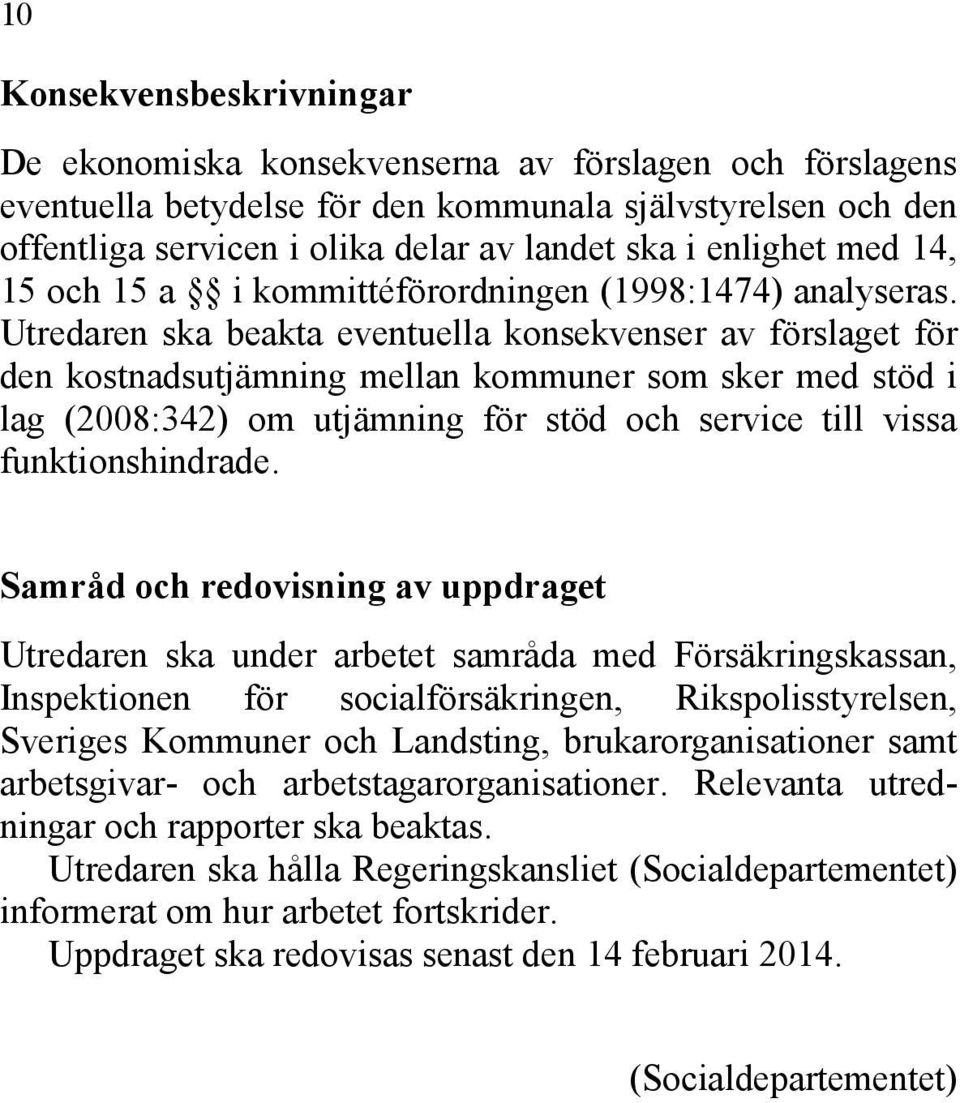 10

Konsekvensbeskrivningar

De ekonomiska konsekvenserna av förslagen och förslagens eventuella betydelse för den kommunala självstyrelsen och den offentliga servicen i olika delar av landet ska i enlighet med 14, 15 och 15 a §§ i kommittéförordningen (1998:1474) analyseras. Utredaren ska beakta eventuella konsekvenser av förslaget för den kostnadsutjämning mellan kommuner som sker med stöd i lag (2008:342) om utjämning för stöd och service till vissa funktionshindrade.

Samråd och redovisning av uppdraget

Utredaren ska under arbetet samråda med Försäkringskassan, Inspektionen för socialförsäkringen, Rikspolisstyrelsen, Sveriges Kommuner och Landsting, brukarorganisationer samt arbetsgivar- och arbetstagarorganisationer. Relevanta utredningar och rapporter ska beaktas.

Utredaren ska hålla Regeringskansliet (Socialdepartementet) informerat om hur arbetet fortskrider.

Uppdraget ska redovisas senast den 14 februari 2014.

(Socialdepartementet)